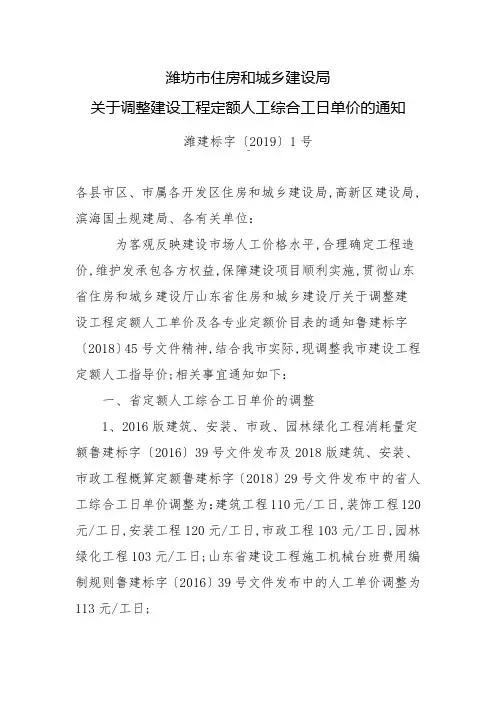 潍坊市住房和城乡建设局
关于调整建设工程定额人工综合工日单价的通知

潍建标字〔2019〕1号

各县市区、市属各开发区住房和城乡建设局,高新区建设局,滨海国土规建局、各有关单位:

为客观反映建设市场人工价格水平,合理确定工程造价,维护发承包各方权益,保障建设项目顺利实施,贯彻山东省住房和城乡建设厅山东省住房和城乡建设厅关于调整建设工程定额人工单价及各专业定额价目表的通知鲁建标字〔2018〕45号文件精神,结合我市实际,现调整我市建设工程定额人工指导价;相关事宜通知如下:

一、省定额人工综合工日单价的调整

1、2016版建筑、安装、市政、园林绿化工程消耗量定额鲁建标字〔2016〕39号文件发布及2018版建筑、安装、市政工程概算定额鲁建标字〔2018〕29号文件发布中的省人工综合工日单价调整为:建筑工程110元/工日,装饰工程120元/工日,安装工程120元/工日,市政工程103元/工日,园林绿化工程103元/工日;山东省建设工程施工机械台班费用编制规则鲁建标字〔2016〕39号文件发布中的人工单价调整为113元/工日;